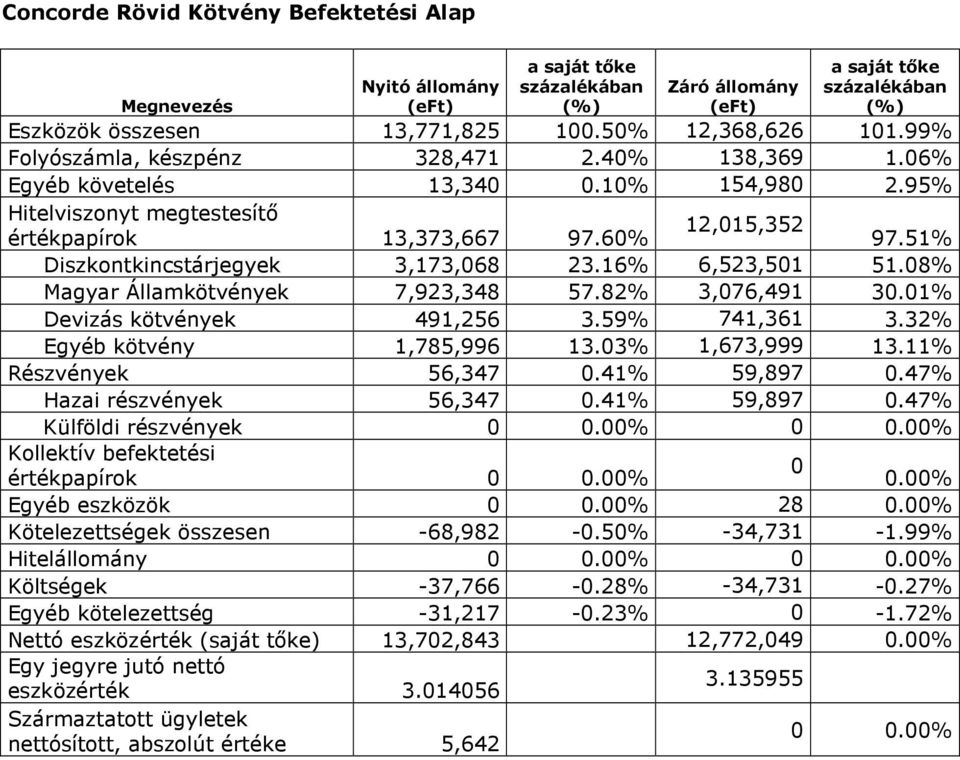 Concorde Rövid Kötvény Befektetési Alap

| Megnevezés | Nyitó állomány (eFt) | a saját tőke százalékában (%) | Záró állomány (eFt) | a saját tőke százalékában (%) |
|---|---|---|---|---|
| Eszközök összesen | 13,771,825 | 100.50% | 12,368,626 | 101.99% |
| Folyószámla, készpénz | 328,471 | 2.40% | 138,369 | 1.06% |
| Egyéb követelés | 13,340 | 0.10% | 154,980 | 2.95% |
| Hitelviszonyt megtestesítő értékpapírok | 13,373,667 | 97.60% | 12,015,352 | 97.51% |
| Diszkontkincstárjegyek | 3,173,068 | 23.16% | 6,523,501 | 51.08% |
| Magyar Államkötvények | 7,923,348 | 57.82% | 3,076,491 | 30.01% |
| Devizás kötvények | 491,256 | 3.59% | 741,361 | 3.32% |
| Egyéb kötvény | 1,785,996 | 13.03% | 1,673,999 | 13.11% |
| Részvények | 56,347 | 0.41% | 59,897 | 0.47% |
| Hazai részvények | 56,347 | 0.41% | 59,897 | 0.47% |
| Külföldi részvények | 0 | 0.00% | 0 | 0.00% |
| Kollektív befektetési értékpapírok | 0 | 0.00% | 0 | 0.00% |
| Egyéb eszközök | 0 | 0.00% | 28 | 0.00% |
| Kötelezettségek összesen | -68,982 | -0.50% | -34,731 | -1.99% |
| Hitelállomány | 0 | 0.00% | 0 | 0.00% |
| Költségek | -37,766 | -0.28% | -34,731 | -0.27% |
| Egyéb kötelezettség | -31,217 | -0.23% | 0 | -1.72% |
| Nettó eszközérték (saját tőke) | 13,702,843 | | 12,772,049 | 0.00% |
| Egy jegyre jutó nettó eszközérték | 3.014056 | | 3.135955 | |
| Származtatott ügyletek nettósított, abszolút értéke | 5,642 | | 0 | 0.00% |